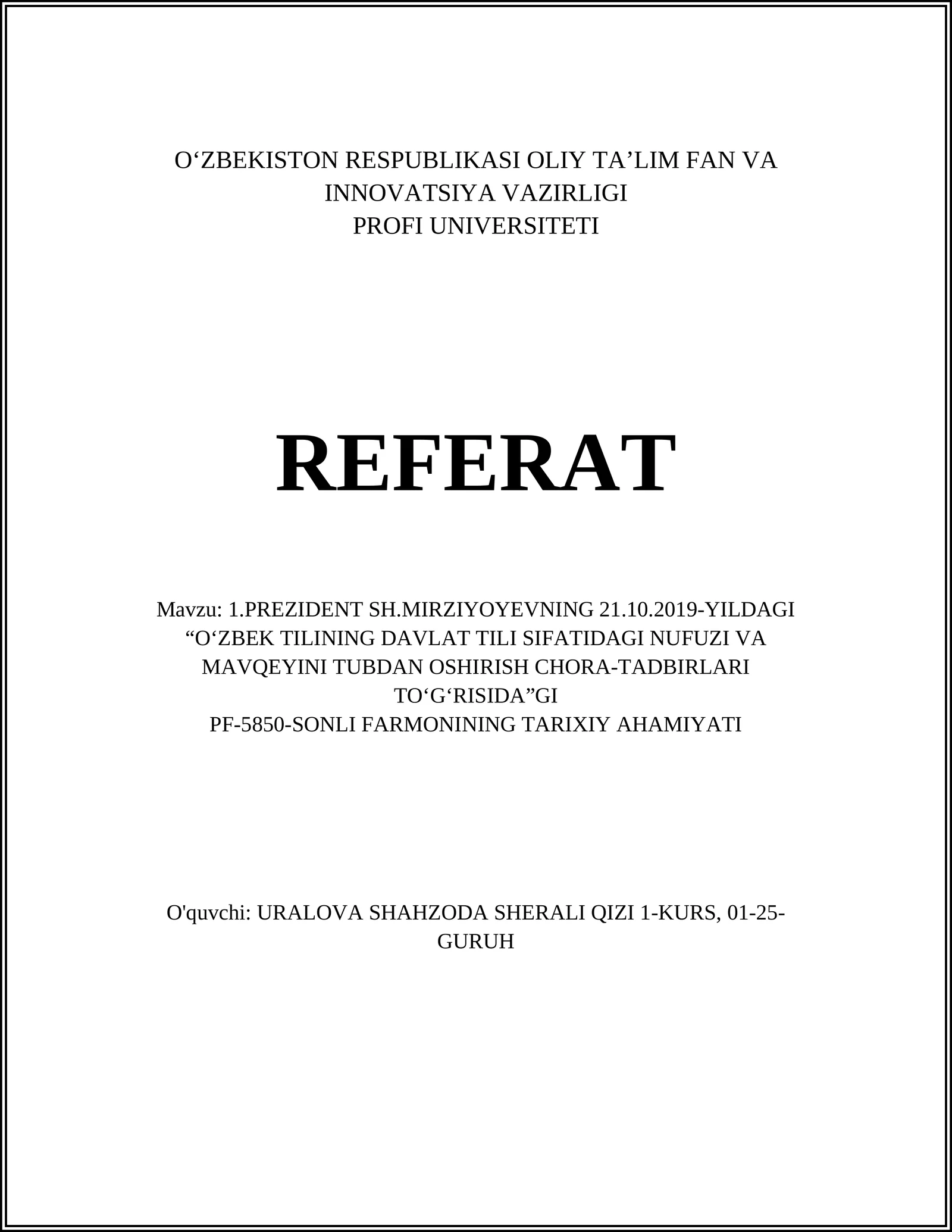 O‘ZBEKISTON RESPUBLIKASI OLIY TA’LIM FAN VA INNOVATSIYA VAZIRLIGI
PROFI UNIVERSITETI

REFERAT

Mavzu: 1.PREZIDENT SH.MIRZIYOYEVNING 21.10.2019-YILDAGI “O‘ZBEK TILINING DAVLAT TILI SIFATIDAGI NUFUZI VA MAVQEYINI TUBDAN OSHIRISH CHORA-TADBIRLARI TO‘G‘RISIDA”GI
PF-5850-SONLI FARMONINING TARIXIY AHAMIYATI

O'quvchi: URALOVA SHAHZODA SHERALI QIZI 1-KURS, 01-25-GURUH